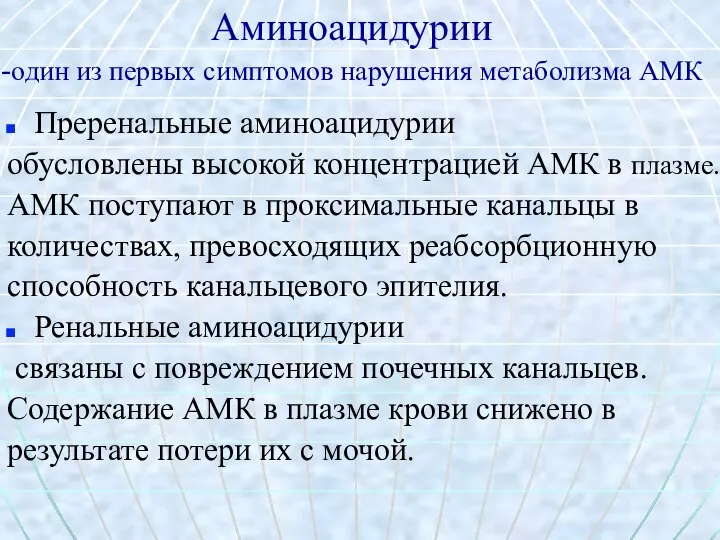 Аминоацидурии

-один из первых симптомов нарушения метаболизма АМК

Преренальные аминоацидурии обусловлены высокой концентрацией АМК в плазме. АМК поступают в проксимальные канальцы в количествах, превосходящих реабсорбционную способность канальцевого эпителия.

Ренальные аминоацидурии связаны с повреждением почечных канальцев. Содержание АМК в плазме крови снижено в результате потери их с мочой.